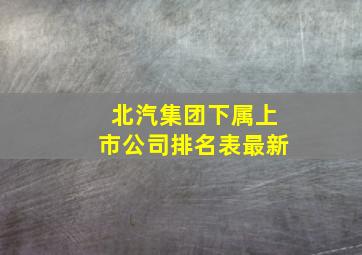 北汽集团下属上市公司排名表最新